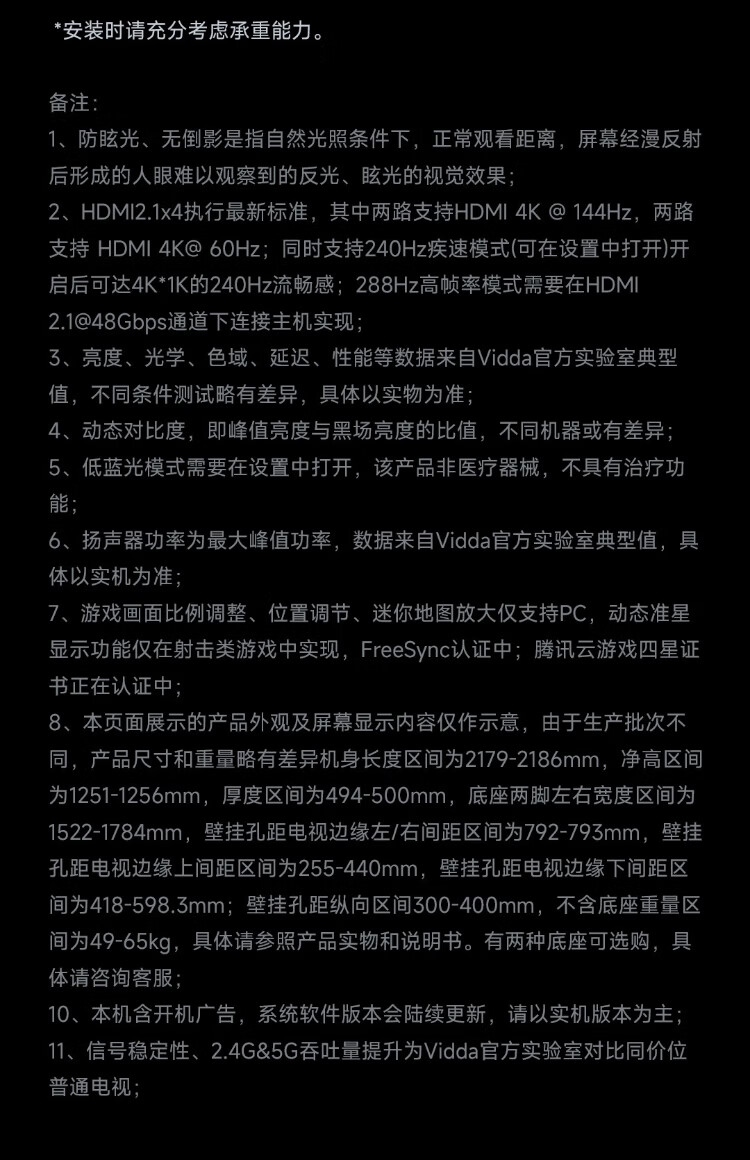 *安装时请充分考虑承重能力。

备注：
1、防眩光、无倒影是指自然光照条件下，正常观看距离，屏幕经漫反射后形成的人眼难以观察到的反光、眩光的视觉效果；
2、HDMI2.1x4执行最新标准，其中两路支持HDMI 4K @ 144Hz，两路支持 HDMI 4K@ 60Hz；同时支持240Hz疾速模式(可在设置中打开)开启后可达4K*1K的240Hz流畅感；288Hz高帧率模式需要在HDMI 2.1@48Gbps通道下连接主机实现；
3、亮度、光学、色域、延迟、性能等数据来自Vidda官方实验室典型值，不同条件测试略有差异，具体以实物为准；
4、动态对比度，即峰值亮度与黑场亮度的比值，不同机器或有差异；
5、低蓝光模式需要在设置中打开，该产品非医疗器械，不具有治疗功能；
6、扬声器功率为最大峰值功率，数据来自Vidda官方实验室典型值，具体以实机为准；
7、游戏画面比例调整、位置调节、迷你地图放大仅支持PC，动态准星显示功能仅在射击类游戏中实现，FreeSync认证中；腾讯云游戏四星证书正在认证中；
8、本页面展示的产品外观及屏幕显示内容仅作示意，由于生产批次不同，产品尺寸和重量略有差异机身长度区间为2179-2186mm，净高区间为1251-1256mm，厚度区间为494-500mm，底座两脚左右宽度区间为1522-1784mm，壁挂孔距电视边缘左/右间距区间为792-793mm，壁挂孔距电视边缘上间距区间为255-440mm，壁挂孔距电视边缘下间距区间为418-598.3mm；壁挂孔距纵向区间300-400mm，不含底座重量区间为49-65kg，具体请参照产品实物和说明书。有两种底座可选购，具体请咨询客服；
10、本机含开机广告，系统软件版本会陆续更新，请以实机版本为主；
11、信号稳定性、2.4G&5G吞吐量提升为Vidda官方实验室对比同价位普通电视；